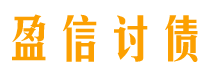 盈信讨债